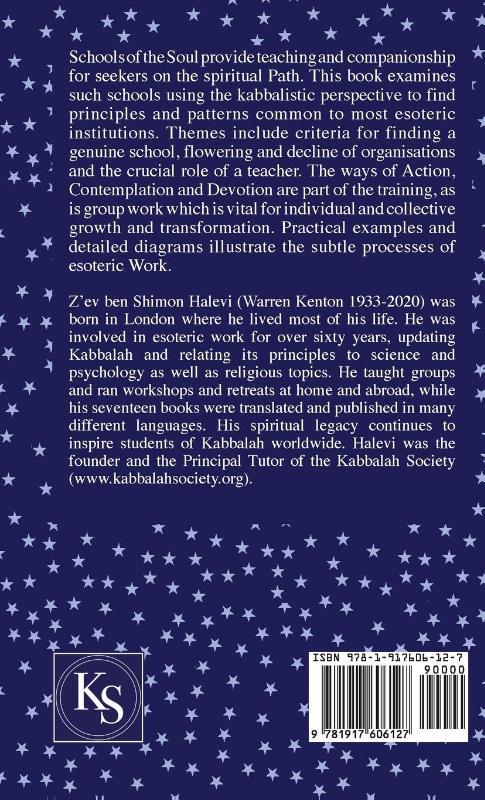 Schools of the Soul provide teaching and companionship for seekers on the spiritual Path. This book examines such schools using the kabbalistic perspective to find principles and patterns common to most esoteric institutions. Themes include criteria for finding a genuine school, flowering and decline of organisations and the crucial role of a teacher. The ways of Action, Contemplation and Devotion are part of the training, as is group work which is vital for individual and collective growth and transformation. Practical examples and detailed diagrams illustrate the subtle processes of esoteric Work.

Z'ev ben Shimon Halevi (Warren Kenton 1933-2020) was born in London where he lived most of his life. He was involved in esoteric work for over sixty years, updating Kabbalah and relating its principles to science and psychology as well as religious topics. He taught groups and ran workshops and retreats at home and abroad, while his seventeen books were translated and published in many different languages. His spiritual legacy continues to inspire students of Kabbalah worldwide. Halevi was the founder and the Principal Tutor of the Kabbalah Society (www.kabbalahsociety.org).

KS

ISBN 978-1-917606-12-7

90000

9 781917 606127